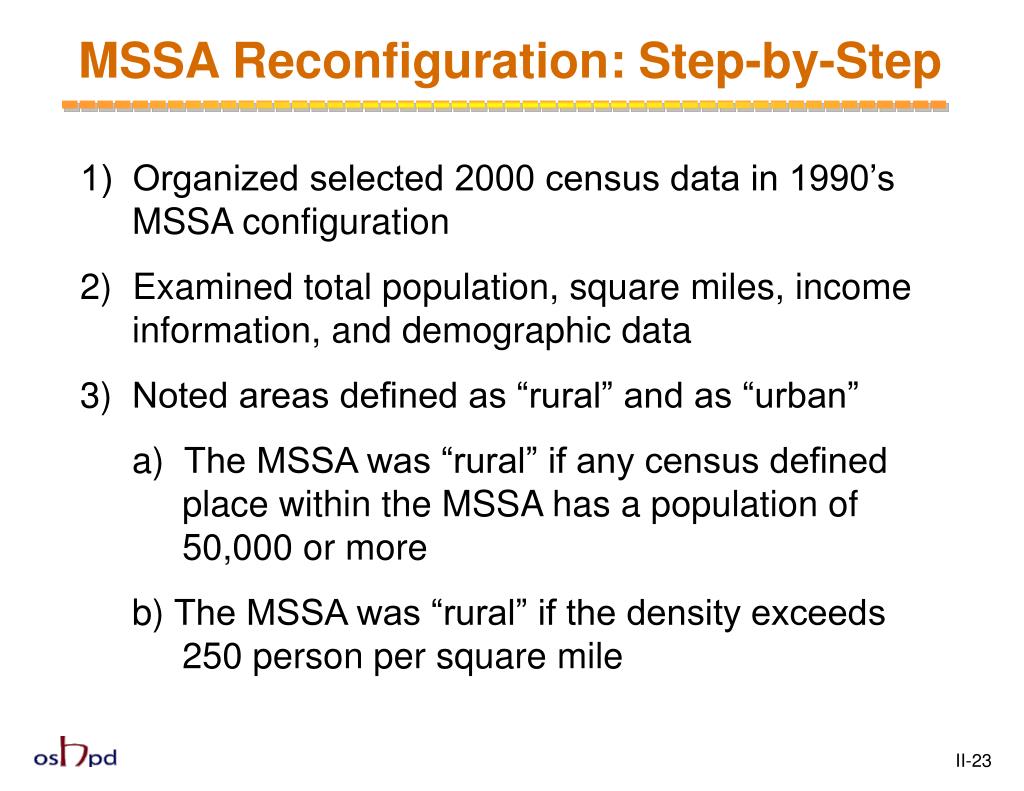 MSSA Reconfiguration: Step-by-Step

1) Organized selected 2000 census data in 1990’s MSSA configuration

2) Examined total population, square miles, income information, and demographic data

3) Noted areas defined as “rural” and as “urban”

a) The MSSA was “rural” if any census defined place within the MSSA has a population of 50,000 or more

b) The MSSA was “rural” if the density exceeds 250 person per square mile

oshpd

II-23